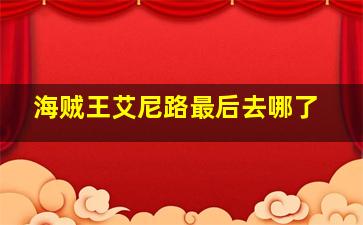 海贼王艾尼路最后去哪了